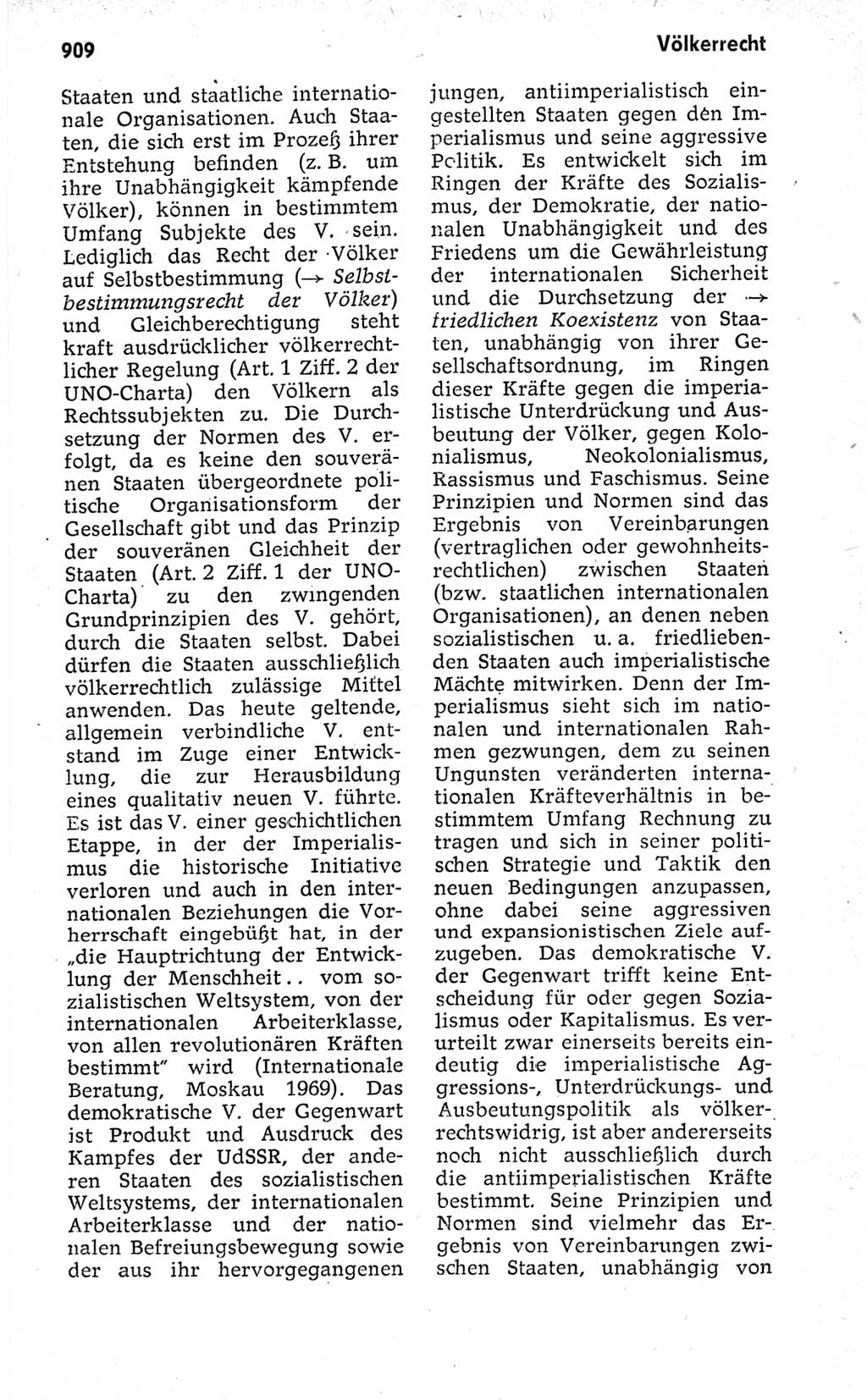 909

Völkerrecht

Staaten und staatliche internationale Organisationen. Auch Staaten, die sich erst im Prozeß ihrer Entstehung befinden (z. B. um ihre Unabhängigkeit kämpfende Völker), können in bestimmtem Umfang Subjekte des V. sein. Lediglich das Recht der Völker auf Selbstbestimmung (→ Selbstbestimmungsrecht der Völker) und Gleichberechtigung steht kraft ausdrücklicher völkerrechtlicher Regelung (Art. 1 Ziff. 2 der UNO-Charta) den Völkern als Rechtssubjekten zu. Die Durchsetzung der Normen des V. erfolgt, da es keine den souveränen Staaten übergeordnete politische Organisationsform der Gesellschaft gibt und das Prinzip der souveränen Gleichheit der Staaten (Art. 2 Ziff. 1 der UNO-Charta) zu den zwingenden Grundprinzipien des V. gehört, durch die Staaten selbst. Dabei dürfen die Staaten ausschließlich völkerrechtlich zulässige Mittel anwenden. Das heute geltende, allgemein verbindliche V. entstand im Zuge einer Entwicklung, die zur Herausbildung eines qualitativ neuen V. führte. Es ist das V. einer geschichtlichen Etappe, in der der Imperialismus die historische Initiative verloren und auch in den internationalen Beziehungen die Vorherrschaft eingebüßt hat, in der „die Hauptrichtung der Entwicklung der Menschheit.. vom sozialistischen Weltsystem, von der internationalen Arbeiterklasse, von allen revolutionären Kräften bestimmt" wird (Internationale Beratung, Moskau 1969). Das demokratische V. der Gegenwart ist Produkt und Ausdruck des Kampfes der UdSSR, der anderen Staaten des sozialistischen Weltsystems, der internationalen Arbeiterklasse und der nationalen Befreiungsbewegung sowie der aus ihr hervorgegangenen jungen, antiimperialistisch eingestellten Staaten gegen den Imperialismus und seine aggressive Politik. Es entwickelt sich im Ringen der Kräfte des Sozialismus, der Demokratie, der nationalen Unabhängigkeit und des Friedens um die Gewährleistung der internationalen Sicherheit und die Durchsetzung der → friedlichen Koexistenz von Staaten, unabhängig von ihrer Gesellschaftsordnung, im Ringen dieser Kräfte gegen die imperialistische Unterdrückung und Ausbeutung der Völker, gegen Kolonialismus, Neokolonialismus, Rassismus und Faschismus. Seine Prinzipien und Normen sind das Ergebnis von Vereinbarungen (vertraglichen oder gewohnheitsrechtlichen) zwischen Staaten (bzw. staatlichen internationalen Organisationen), an denen neben sozialistischen u. a. friedliebenden Staaten auch imperialistische Mächte mitwirken. Denn der Imperialismus sieht sich im nationalen und internationalen Rahmen gezwungen, dem zu seinen Ungunsten veränderten internationalen Kräfteverhältnis in bestimmtem Umfang Rechnung zu tragen und sich in seiner politischen Strategie und Taktik den neuen Bedingungen anzupassen, ohne dabei seine aggressiven und expansionistischen Ziele aufzugeben. Das demokratische V. der Gegenwart trifft keine Entscheidung für oder gegen Sozialismus oder Kapitalismus. Es verurteilt zwar einerseits bereits eindeutig die imperialistische Aggressions-, Unterdrückungs- und Ausbeutungspolitik als völkerrechtswidrig, ist aber andererseits noch nicht ausschließlich durch die antiimperialistischen Kräfte bestimmt. Seine Prinzipien und Normen sind vielmehr das Ergebnis von Vereinbarungen zwischen Staaten, unabhängig von